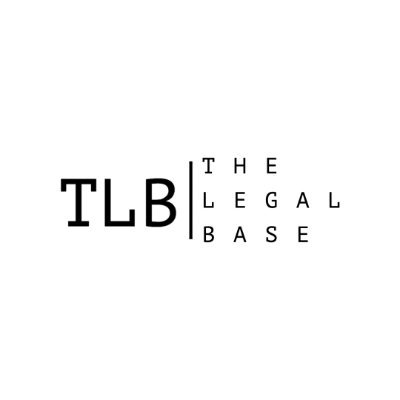 TLB

THE
LEGAL
BASE